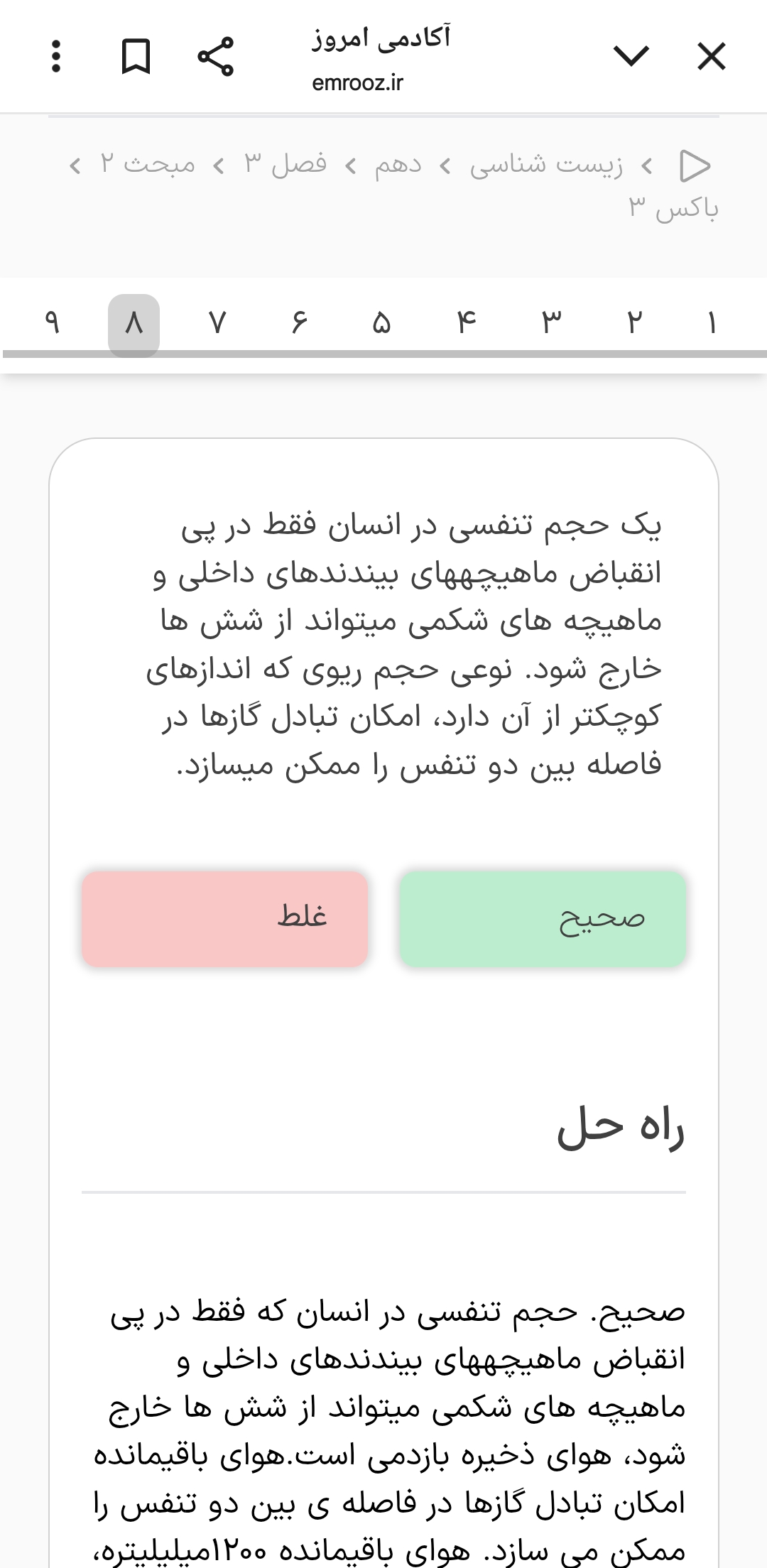 آکادمی امروز
emrooz.ir

زیست شناسی > دهم > فصل ۳ > مبحث ۲ > باکس ۳

۱ ۲ ۳ ۴ ۵ ۶ ۷ ۸ ۹

یک حجم تنفسی در انسان فقط در پی انقباض ماهیچههای بیندندهای داخلی و ماهیچه های شکمی میتواند از شش ها خارج شود. نوعی حجم ریوی که اندازهای کوچکتر از آن دارد، امکان تبادل گازها در فاصله بین دو تنفس را ممکن میسازد.

صحیح

غلط

راه حل

صحیح. حجم تنفسی در انسان که فقط در پی انقباض ماهیچههای بیندندهای داخلی و ماهیچه های شکمی میتواند از شش ها خارج شود، هوای ذخیره بازدمی است.هوای باقیمانده امکان تبادل گازها در فاصله ی بین دو تنفس را ممکن می سازد. هوای باقیمانده ۱۲۰۰میلیلیتره،